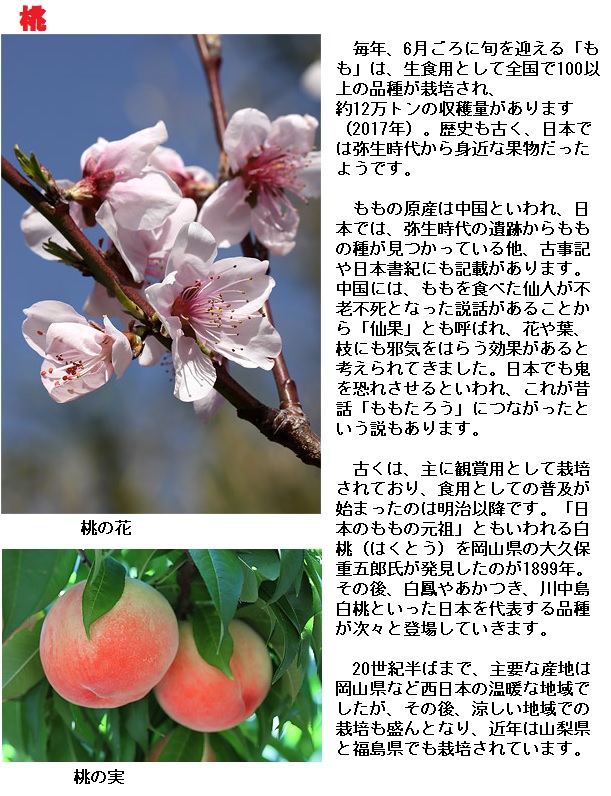 桃

桃の花

桃の実

毎年、6月ごろに旬を迎える「もも」は、生食用として全国で100以上の品種が栽培され、約12万トンの収穫量があります（2017年）。歴史も古く、日本では弥生時代から身近な果物だったようです。

ももの原産は中国といわれ、日本では、弥生時代の遺跡からももの種が見つかっている他、古事記や日本書紀にも記載があります。中国には、ももを食べた仙人が不老不死となった説話があることから「仙果」とも呼ばれ、花や葉、枝にも邪気をはらう効果があると考えられてきました。日本でも鬼を恐れさせるといわれ、これが昔話「ももたろう」につながったという説もあります。

古くは、主に観賞用として栽培されており、食用としての普及が始まったのは明治以降です。「日本のももの元祖」ともいわれる白桃（はくとう）を岡山県の大久保重五郎氏が発見したのが1899年。その後、白鳳やあかつき、川中島白桃といった日本を代表する品種が次々と登場していきます。

20世紀半ばまで、主要な産地は岡山県など西日本の温暖な地域でしたが、その後、涼しい地域での栽培も盛んとなり、近年は山梨県と福島県でも栽培されています。